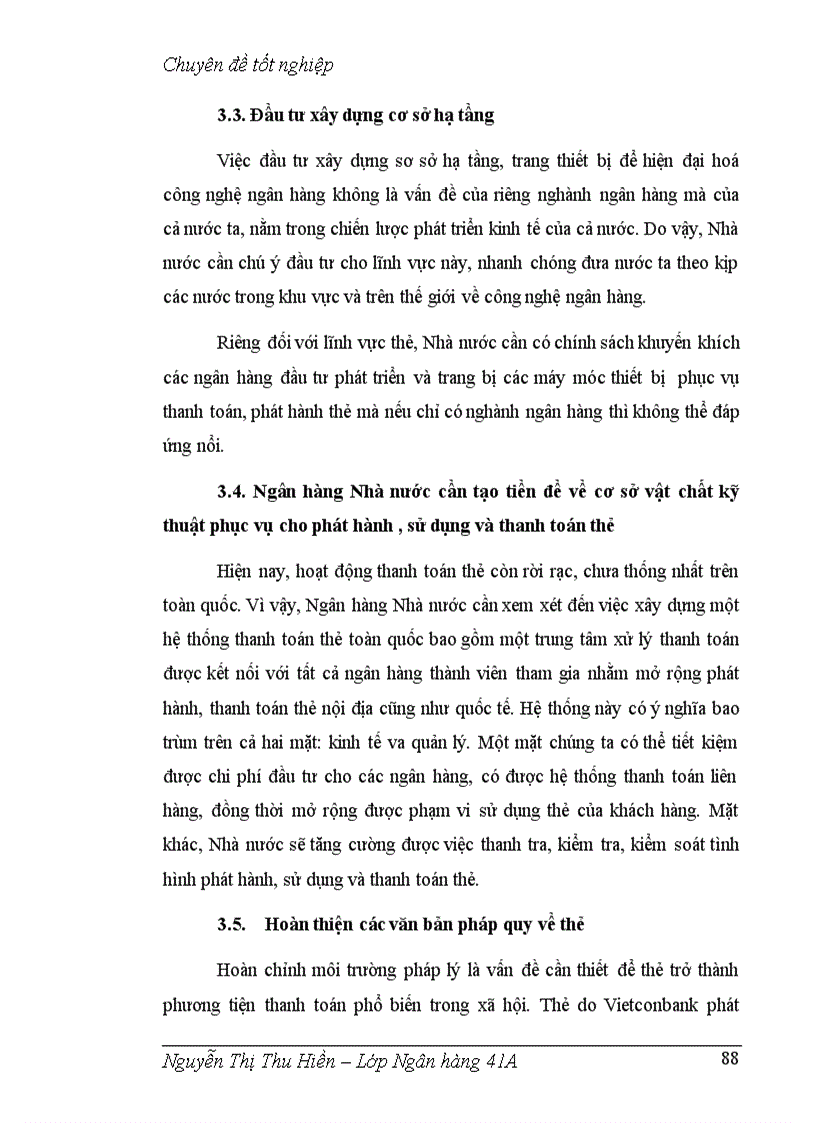 Chuyên đề tốt nghiệp

3.3. Đầu tư xây dựng cơ sở hạ tầng

Việc đầu tư xây dựng sơ sở hạ tầng, trang thiết bị để hiện đại hoá công nghệ ngân hàng không là vấn đề của riêng nghành ngân hàng mà của cả nước ta, nằm trong chiến lược phát triển kinh tế của cả nước. Do vậy, Nhà nước cần chú ý đầu tư cho lĩnh vực này, nhanh chóng đưa nước ta theo kịp các nước trong khu vực và trên thế giới về công nghệ ngân hàng.

Riêng đối với lĩnh vực thẻ, Nhà nước cần có chính sách khuyến khích các ngân hàng đầu tư phát triển và trang bị các máy móc thiết bị phục vụ thanh toán, phát hành thẻ mà nếu chỉ có nghành ngân hàng thì không thể đáp ứng nổi.

3.4. Ngân hàng Nhà nước cần tạo tiền đề về cơ sở vật chất kỹ thuật phục vụ cho phát hành , sử dụng và thanh toán thẻ

Hiện nay, hoạt động thanh toán thẻ còn rời rạc, chưa thống nhất trên toàn quốc. Vì vậy, Ngân hàng Nhà nước cần xem xét đến việc xây dựng một hệ thống thanh toán thẻ toàn quốc bao gồm một trung tâm xử lý thanh toán được kết nối với tất cả ngân hàng thành viên tham gia nhằm mở rộng phát hành, thanh toán thẻ nội địa cũng như quốc tế. Hệ thống này có ý nghĩa bao trùm trên cả hai mặt: kinh tế va quản lý. Một mặt chúng ta có thể tiết kiệm được chi phí đầu tư cho các ngân hàng, có được hệ thống thanh toán liên hàng, đồng thời mở rộng được phạm vi sử dụng thẻ của khách hàng. Mặt khác, Nhà nước sẽ tăng cường được việc thanh tra, kiểm tra, kiểm soát tình hình phát hành, sử dụng và thanh toán thẻ.

3.5. Hoàn thiện các văn bản pháp quy về thẻ

Hoàn chỉnh môi trường pháp lý là vấn đề cần thiết để thẻ trở thành phương tiện thanh toán phổ biến trong xã hội. Thẻ do Vietconbank phát

Nguyễn Thị Thu Hiền – Lớp Ngân hàng 41A 88